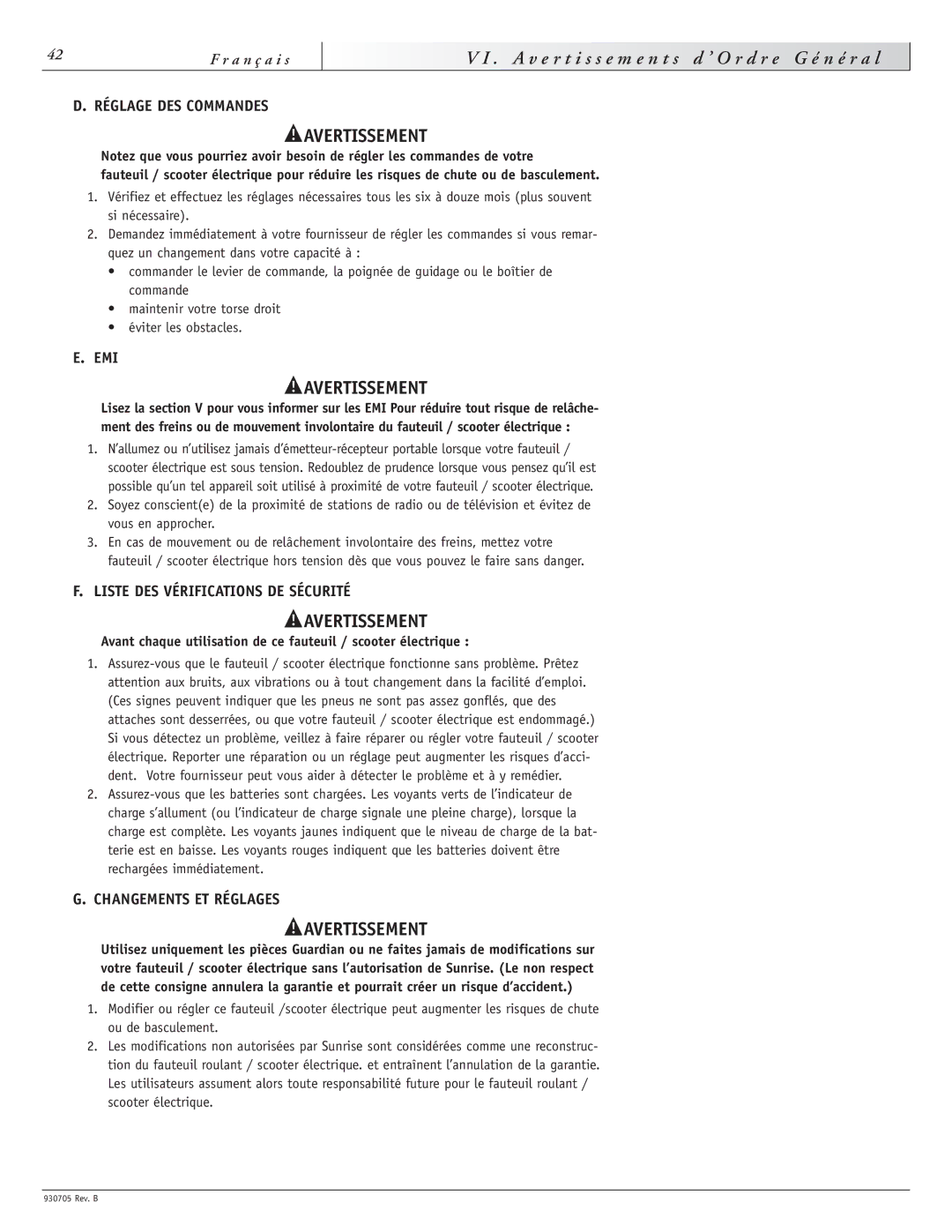 42 Français

VI. Avertissements d'Ordre Général

D. RÉGLAGE DES COMMANDES

AVERTISSEMENT

Notez que vous pourriez avoir besoin de régler les commandes de votre fauteuil / scooter électrique pour réduire les risques de chute ou de basculement.

1. Vérifiez et effectuez les réglages nécessaires tous les six à douze mois (plus souvent si nécessaire).
2. Demandez immédiatement à votre fournisseur de régler les commandes si vous remarquez un changement dans votre capacité à :
• commander le levier de commande, la poignée de guidage ou le boîtier de commande
• maintenir votre torse droit
• éviter les obstacles.

E. EMI

AVERTISSEMENT

Lisez la section V pour vous informer sur les EMI Pour réduire tout risque de relâchement des freins ou de mouvement involontaire du fauteuil / scooter électrique :

1. N'allumez ou n'utilisez jamais d'émetteur-récepteur portable lorsque votre fauteuil / scooter électrique est sous tension. Redoublez de prudence lorsque vous pensez qu'il est possible qu'un tel appareil soit utilisé à proximité de votre fauteuil / scooter électrique.
2. Soyez conscient(e) de la proximité de stations de radio ou de télévision et évitez de vous en approcher.
3. En cas de mouvement ou de relâchement involontaire des freins, mettez votre fauteuil / scooter électrique hors tension dès que vous pouvez le faire sans danger.

F. LISTE DES VÉRIFICATIONS DE SÉCURITÉ

AVERTISSEMENT

Avant chaque utilisation de ce fauteuil / scooter électrique :

1. Assurez-vous que le fauteuil / scooter électrique fonctionne sans problème. Prêtez attention aux bruits, aux vibrations ou à tout changement dans la facilité d'emploi. (Ces signes peuvent indiquer que les pneus ne sont pas assez gonflés, que des attaches sont desserrées, ou que votre fauteuil / scooter électrique est endommagé.) Si vous détectez un problème, veillez à faire réparer ou régler votre fauteuil / scooter électrique. Reporter une réparation ou un réglage peut augmenter les risques d'accident. Votre fournisseur peut vous aider à détecter le problème et à y remédier.
2. Assurez-vous que les batteries sont chargées. Les voyants verts de l'indicateur de charge s'allument (ou l'indicateur de charge signale une pleine charge), lorsque la charge est complète. Les voyants jaunes indiquent que le niveau de charge de la batterie est en baisse. Les voyants rouges indiquent que les batteries doivent être rechargées immédiatement.

G. CHANGEMENTS ET RÉGLAGES

AVERTISSEMENT

Utilisez uniquement les pièces Guardian ou ne faites jamais de modifications sur votre fauteuil / scooter électrique sans l'autorisation de Sunrise. (Le non respect de cette consigne annulera la garantie et pourrait créer un risque d'accident.)

1. Modifier ou régler ce fauteuil /scooter électrique peut augmenter les risques de chute ou de basculement.
2. Les modifications non autorisées par Sunrise sont considérées comme une reconstruction du fauteuil roulant / scooter électrique. et entraînent l'annulation de la garantie. Les utilisateurs assument alors toute responsabilité future pour le fauteuil roulant / scooter électrique.

930705 Rev. B